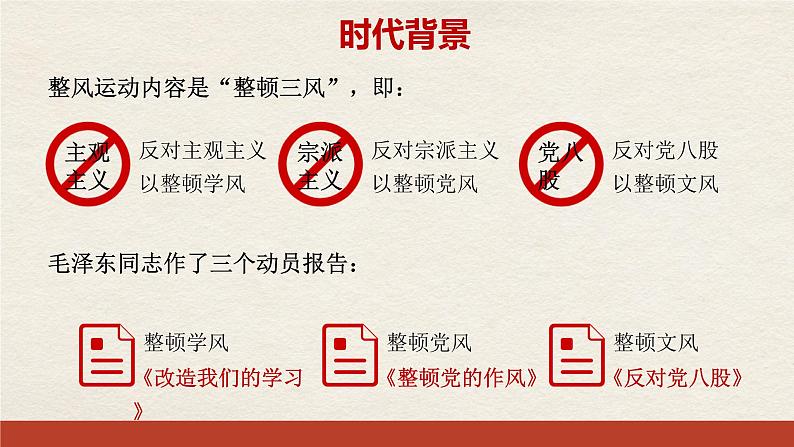 时代背景

整风运动内容是“整顿三风”，即：

主观主义

反对主观主义
以整顿学风

宗派主义

反对宗派主义
以整顿党风

党八股

反对党八股
以整顿文风

毛泽东同志作了三个动员报告：

整顿学风
《改造我们的学习》

整顿党风
《整顿党的作风》

整顿文风
《反对党八股》